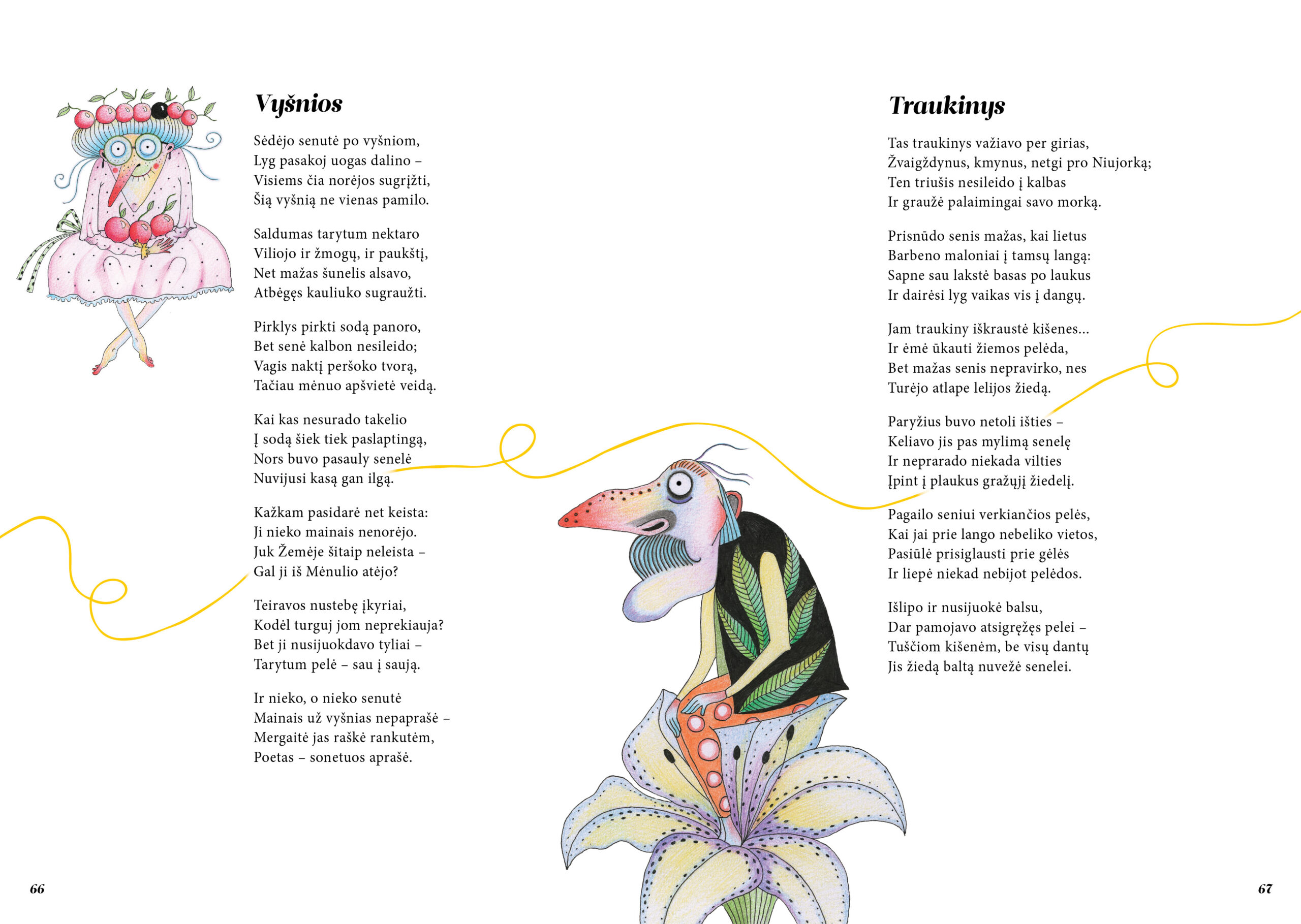 Vyšnios

Sėdėjo senutė po vyšniom,
Lyg pasakoj uogas dalino –
Visiems čia norėjos sugrįžti,
Šią vyšnią ne vienas pamilo.

Saldumas tarytum nektaro
Viliojo ir žmogų, ir paukštį,
Net mažas šunelis alsavo,
Atbėgęs kauliuko sugraužti.

Pirklys pirkti sodą panoro,
Bet senė kalbon nesileido;
Vagis naktį peršoko tvorą,
Tačiau mėnuo apšvietė veidą.

Kai kas nesurado takelio
Į sodą šiek tiek paslaptingą,
Nors buvo pasauly senelė
Nuvijusi kasą gan ilgą.

Kažkam pasidarė net keista:
Ji nieko mainais nenorėjo.
Juk Žemėje šitaip neleista –
Gal ji iš Mėnulio atėjo?

Teiravos nustebę įkyriai,
Kodėl turguj jom neprekiauja?
Bet ji nusijuokdavo tyliai –
Tarytum pelė – sau į saują.

Ir nieko, o nieko senutė
Mainais už vyšnias nepaprašė –
Mergaitė jas raškė rankutėm,
Poetas – sonetuos aprašė.

66

Traukinys

Tas traukinys važiavo per girias,
Žvaigždynus, kmynus, netgi pro Niujorką;
Ten triušis nesileido į kalbas
Ir graužė palaimingai savo morką.

Prisnūdo senis mažas, kai lietus
Barbeno maloniai į tamsų langą:
Sapne sau lakstė basas po laukus
Ir dairėsi lyg vaikas vis į dangų.

Jam traukiny iškraustė kišenes...
Ir ėmė ūkauti žiemos pelėda,
Bet mažas senis nepravirko, nes
Turėjo atlape lelijos žiedą.

Paryžius buvo netoli išties –
Keliavo jis pas mylimą senelę
Ir neprarado niekada vilties
Įpint į plaukus gražųjį žiedelį.

Pagailo seniui verkiančios pelės,
Kai jai prie lango nebeliko vietos,
Pasiūlė prisiglausti prie gėlės
Ir liepė niekad nebijot pelėdos.

Išlipo ir nusijuokė balsu,
Dar pamojavo atsigręžęs pelei –
Tuščiom kišenėm, be visų dantų
Jis žiedą baltą nuvežė senelei.

67